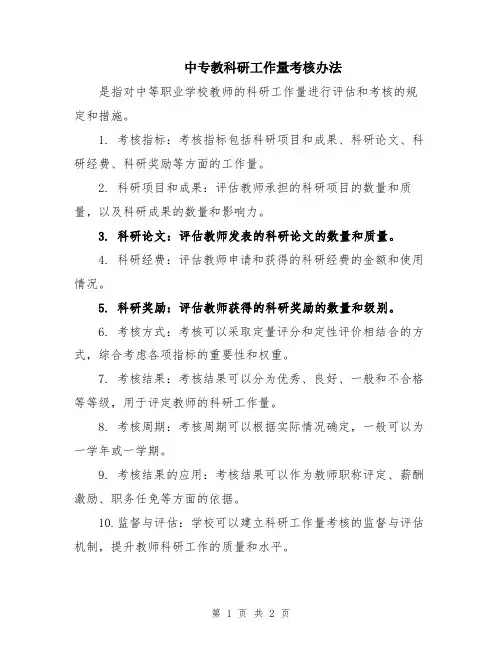 中专教科研工作量考核办法

是指对中等职业学校教师的科研工作量进行评估和考核的规定和措施。

1. 考核指标：考核指标包括科研项目和成果、科研论文、科研经费、科研奖励等方面的工作量。

2. 科研项目和成果：评估教师承担的科研项目的数量和质量，以及科研成果的数量和影响力。

3. 科研论文：评估教师发表的科研论文的数量和质量。

4. 科研经费：评估教师申请和获得的科研经费的金额和使用情况。

5. 科研奖励：评估教师获得的科研奖励的数量和级别。

6. 考核方式：考核可以采取定量评分和定性评价相结合的方式，综合考虑各项指标的重要性和权重。

7. 考核结果：考核结果可以分为优秀、良好、一般和不合格等等级，用于评定教师的科研工作量。

8. 考核周期：考核周期可以根据实际情况确定，一般可以为一学年或一学期。

9. 考核结果的应用：考核结果可以作为教师职称评定、薪酬激励、职务任免等方面的依据。

10. 监督与评估：学校可以建立科研工作量考核的监督与评估机制，提升教师科研工作的质量和水平。

第 1 页 共 2 页